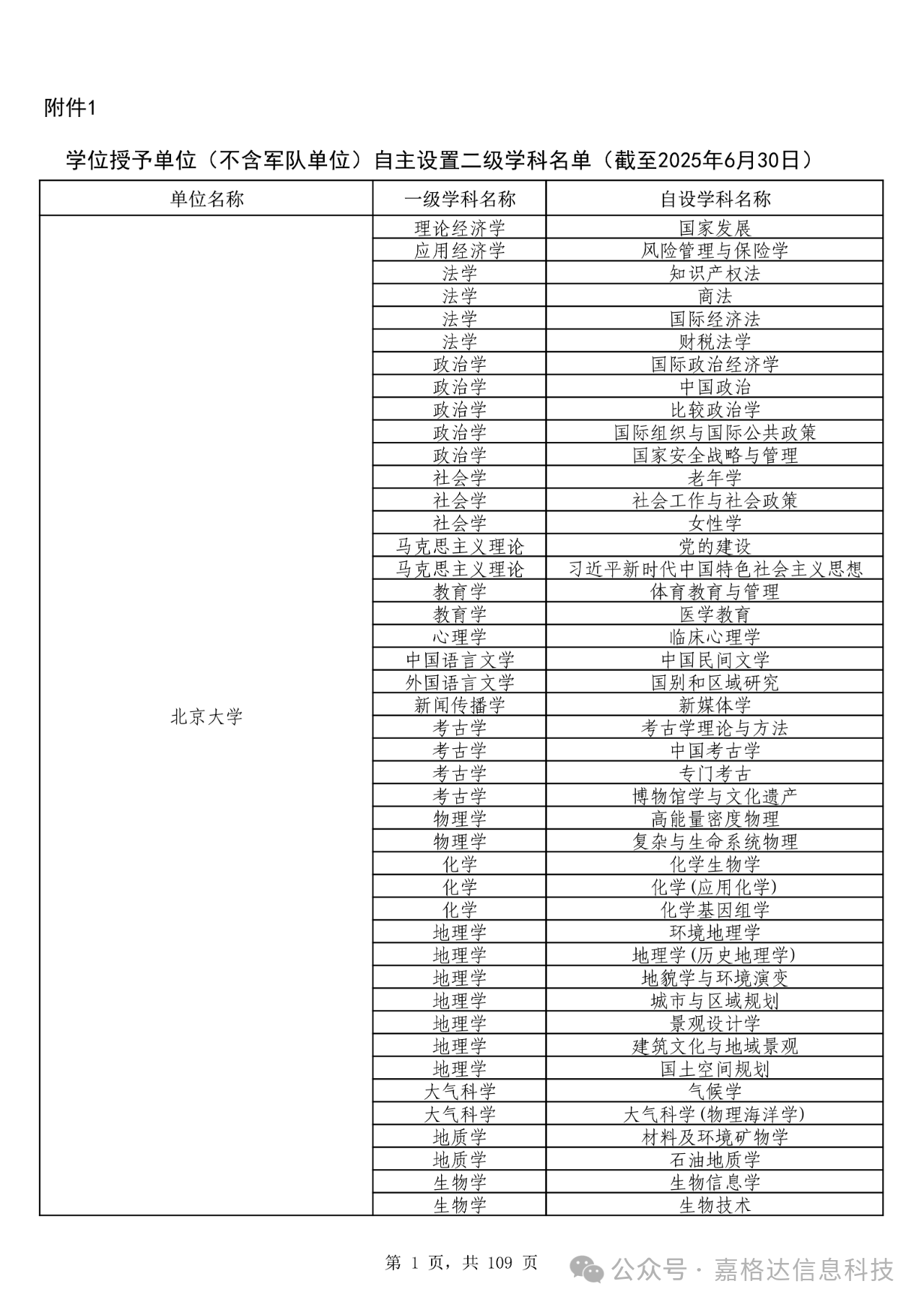 附件1

学位授予单位（不含军队单位）自主设置二级学科名单（截至2025年6月30日）

| 单位名称 | 一级学科名称 | 自设学科名称 |
|---|---|---|
| 北京大学 | 理论经济学 | 国家发展 |
| | 应用经济学 | 风险管理与保险学 |
| | 法学 | 知识产权法 |
| | 法学 | 商法 |
| | 法学 | 国际经济法 |
| | 法学 | 财税法学 |
| | 政治学 | 国际政治经济学 |
| | 政治学 | 中国政治 |
| | 政治学 | 比较政治学 |
| | 政治学 | 国际组织与国际公共政策 |
| | 政治学 | 国家安全战略与管理 |
| | 社会学 | 老年学 |
| | 社会学 | 社会工作与社会政策 |
| | 社会学 | 女性学 |
| | 马克思主义理论 | 党的建设 |
| | 马克思主义理论 | 习近平新时代中国特色社会主义思想 |
| | 教育学 | 体育教育与管理 |
| | 教育学 | 医学教育 |
| | 心理学 | 临床心理学 |
| | 中国语言文学 | 中国民间文学 |
| | 外国语言文学 | 国别和区域研究 |
| | 新闻传播学 | 新媒体学 |
| | 考古学 | 考古学理论与方法 |
| | 考古学 | 中国考古学 |
| | 考古学 | 专门考古 |
| | 考古学 | 博物馆学与文化遗产 |
| | 物理学 | 高能量密度物理 |
| | 物理学 | 复杂与生命系统物理 |
| | 化学 | 化学生物学 |
| | 化学 | 化学(应用化学) |
| | 化学 | 化学基因组学 |
| | 地理学 | 环境地理学 |
| | 地理学 | 地理学(历史地理学) |
| | 地理学 | 地貌学与环境演变 |
| | 地理学 | 城市与区域规划 |
| | 地理学 | 景观设计学 |
| | 地理学 | 建筑文化与地域景观 |
| | 地理学 | 国土空间规划 |
| | 大气科学 | 气候学 |
| | 大气科学 | 大气科学(物理海洋学) |
| | 地质学 | 材料及环境矿物学 |
| | 地质学 | 石油地质学 |
| | 生物学 | 生物信息学 |
| | 生物学 | 生物技术 |

第 1 页，共 109 页

公众号 · 嘉格达信息科技